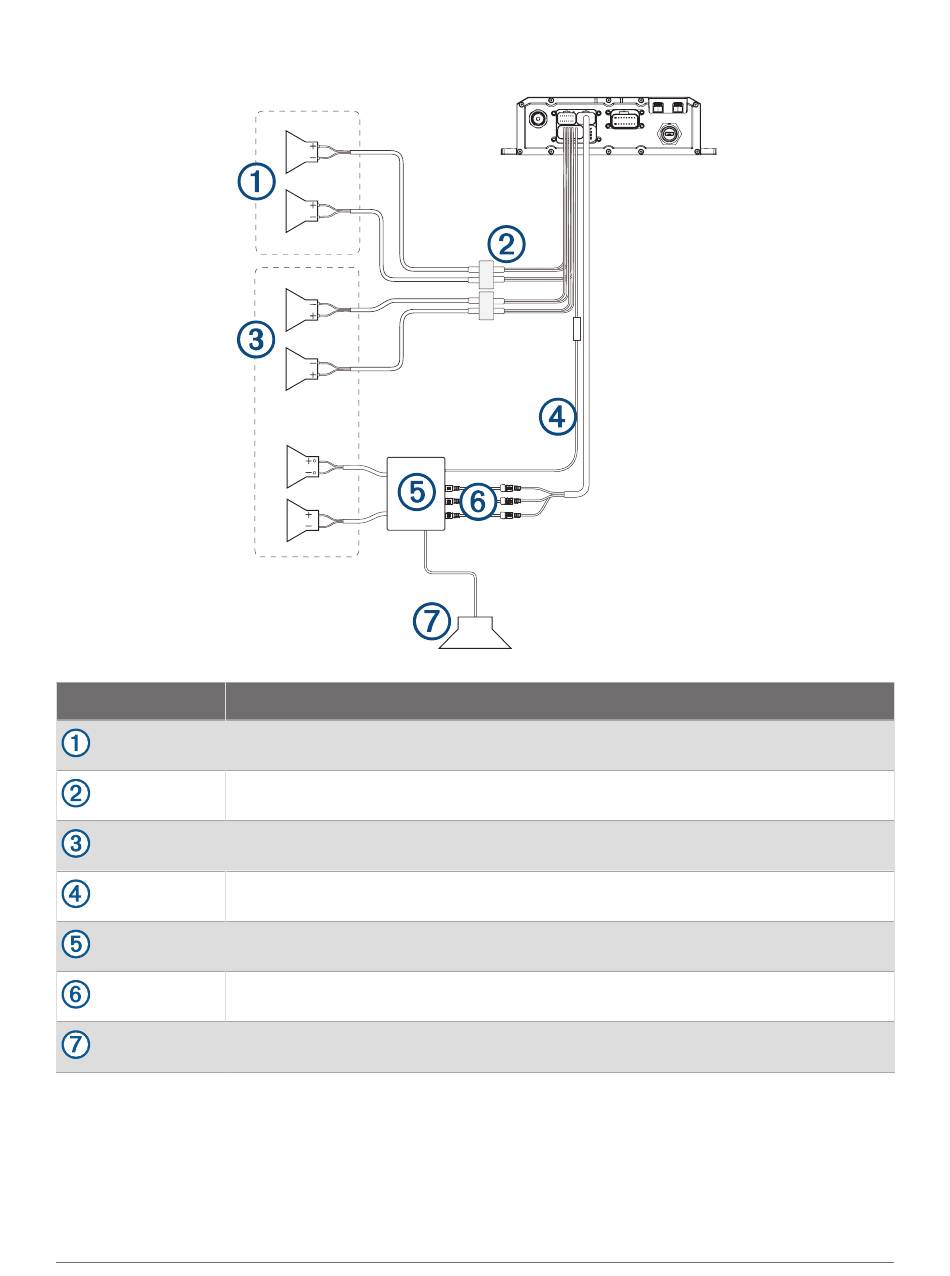 ①

②

③

④

⑤

⑥

⑦

| | |
|---|---|
| ① | |
| ② | |
| ③ | |
| ④ | |
| ⑤ | |
| ⑥ | |
| ⑦ | |